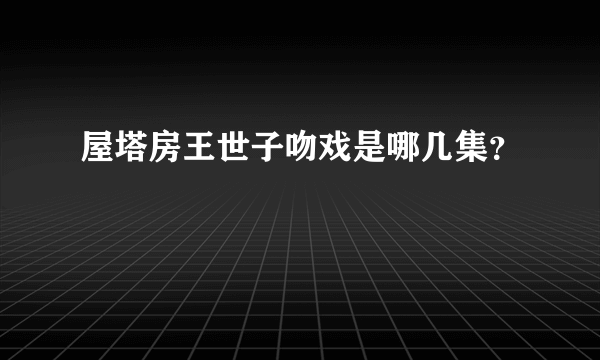 屋塔房王世子吻戏是哪几集？